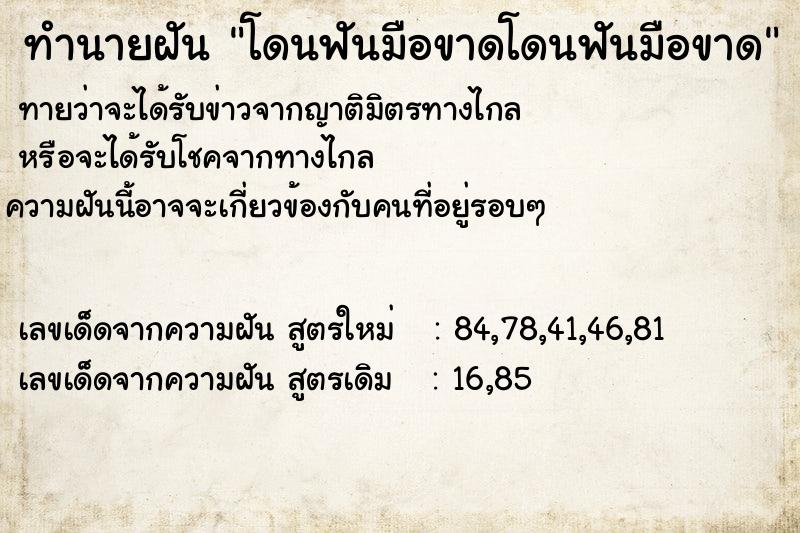 ทำนายฝัน "โดนฟันมือขาดโดนฟันมือขาด"

ทายว่าจะได้รับข่าวจากญาติมิตรทางไกล
หรือจะได้รับโชคจากทางไกล
ความฝันนี้อาจจะเกี่ยวข้องกับคนที่อยู่รอบๆ

เลขเด็ดจากความฝัน สูตรใหม่ : 84,78,41,46,81
เลขเด็ดจากความฝัน สูตรเดิม : 16,85